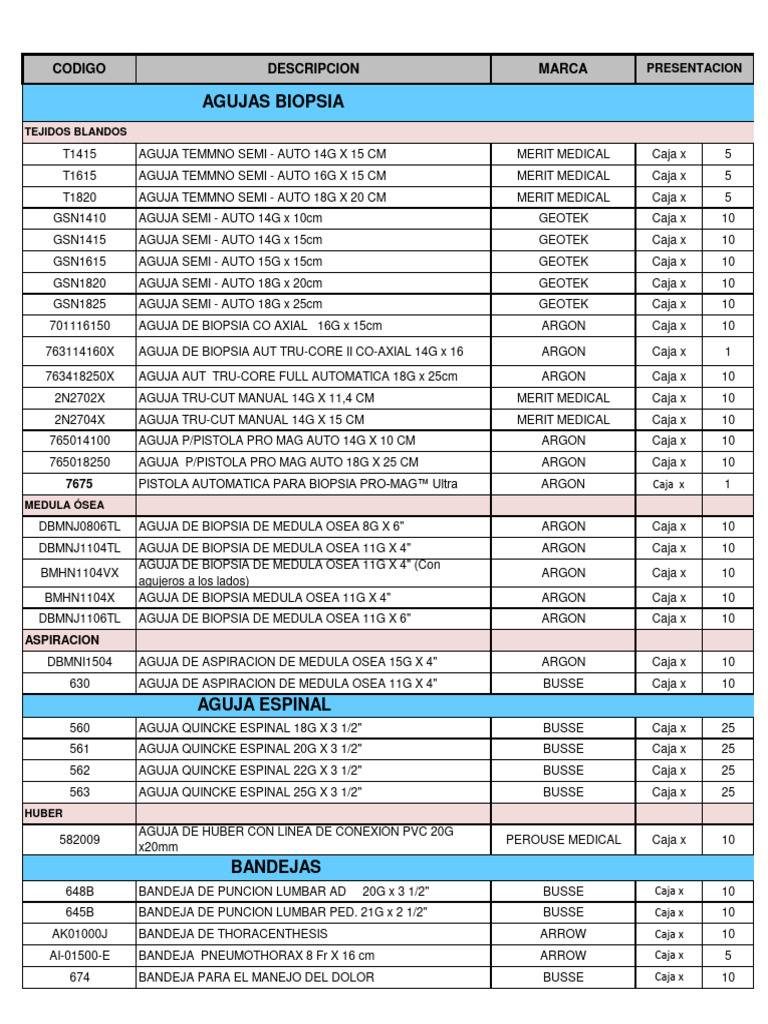 | CODIGO | DESCRIPCION | MARCA | PRESENTACION | |
|---|---|---|---|---|
| | AGUJAS BIOPSIA | | | |
| TEJIDOS BLANDOS | | | | |
| T1415 | AGUJA TEMMNO SEMI - AUTO 14G X 15 CM | MERIT MEDICAL | Caja x | 5 |
| T1615 | AGUJA TEMMNO SEMI - AUTO 16G X 15 CM | MERIT MEDICAL | Caja x | 5 |
| T1820 | AGUJA TEMMNO SEMI - AUTO 18G X 20 CM | MERIT MEDICAL | Caja x | 5 |
| GSN1410 | AGUJA SEMI - AUTO 14G x 10cm | GEOTEK | Caja x | 10 |
| GSN1415 | AGUJA SEMI - AUTO 14G x 15cm | GEOTEK | Caja x | 10 |
| GSN1615 | AGUJA SEMI - AUTO 15G x 15cm | GEOTEK | Caja x | 10 |
| GSN1820 | AGUJA SEMI - AUTO 18G x 20cm | GEOTEK | Caja x | 10 |
| GSN1825 | AGUJA SEMI - AUTO 18G x 25cm | GEOTEK | Caja x | 10 |
| 701116150 | AGUJA DE BIOPSIA CO AXIAL 16G x 15cm | ARGON | Caja x | 10 |
| 763114160X | AGUJA DE BIOPSIA AUT TRU-CORE II CO-AXIAL 14G x 16 | ARGON | Caja x | 1 |
| 763418250X | AGUJA AUT TRU-CORE FULL AUTOMATICA 18G x 25cm | ARGON | Caja x | 10 |
| 2N2702X | AGUJA TRU-CUT MANUAL 14G X 11,4 CM | MERIT MEDICAL | Caja x | 10 |
| 2N2704X | AGUJA TRU-CUT MANUAL 14G X 15 CM | MERIT MEDICAL | Caja x | 10 |
| 765014100 | AGUJA P/PISTOLA PRO MAG AUTO 14G X 10 CM | ARGON | Caja x | 10 |
| 765018250 | AGUJA P/PISTOLA PRO MAG AUTO 18G X 25 CM | ARGON | Caja x | 10 |
| 7675 | PISTOLA AUTOMATICA PARA BIOPSIA PRO-MAG™ Ultra | ARGON | Caja x | 1 |
| MEDULA ÓSEA | | | | |
| DBMNJ0806TL | AGUJA DE BIOPSIA DE MEDULA OSEA 8G X 6" | ARGON | Caja x | 10 |
| DBMNJ1104TL | AGUJA DE BIOPSIA DE MEDULA OSEA 11G X 4" | ARGON | Caja x | 10 |
| BMHN1104VX | AGUJA DE BIOPSIA DE MEDULA OSEA 11G X 4" (Con agujeros a los lados) | ARGON | Caja x | 10 |
| BMHN1104X | AGUJA DE BIOPSIA MEDULA OSEA 11G X 4" | ARGON | Caja x | 10 |
| DBMNJ1106TL | AGUJA DE BIOPSIA DE MEDULA OSEA 11G X 6" | ARGON | Caja x | 10 |
| ASPIRACION | | | | |
| DBMNI1504 | AGUJA DE ASPIRACION DE MEDULA OSEA 15G X 4" | ARGON | Caja x | 10 |
| 630 | AGUJA DE ASPIRACION DE MEDULA OSEA 11G X 4" | BUSSE | Caja x | 10 |
| | AGUJA ESPINAL | | | |
| 560 | AGUJA QUINCKE ESPINAL 18G X 3 1/2" | BUSSE | Caja x | 25 |
| 561 | AGUJA QUINCKE ESPINAL 20G X 3 1/2" | BUSSE | Caja x | 25 |
| 562 | AGUJA QUINCKE ESPINAL 22G X 3 1/2" | BUSSE | Caja x | 25 |
| 563 | AGUJA QUINCKE ESPINAL 25G X 3 1/2" | BUSSE | Caja x | 25 |
| HUBER | | | | |
| 582009 | AGUJA DE HUBER CON LINEA DE CONEXION PVC 20G x20mm | PEROUSE MEDICAL | Caja x | 10 |
| | BANDEJAS | | | |
| 648B | BANDEJA DE PUNCION LUMBAR AD 20G x 3 1/2" | BUSSE | Caja x | 10 |
| 645B | BANDEJA DE PUNCION LUMBAR PED. 21G x 2 1/2" | BUSSE | Caja x | 10 |
| AK01000J | BANDEJA DE THORACENTHESIS | ARROW | Caja x | 10 |
| AI-01500-E | BANDEJA PNEUMOTHORAX 8 Fr X 16 cm | ARROW | Caja x | 5 |
| 674 | BANDEJA PARA EL MANEJO DEL DOLOR | BUSSE | Caja x | 10 |